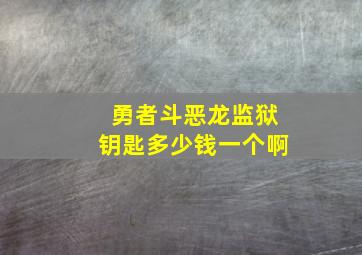 勇者斗恶龙监狱钥匙多少钱一个啊